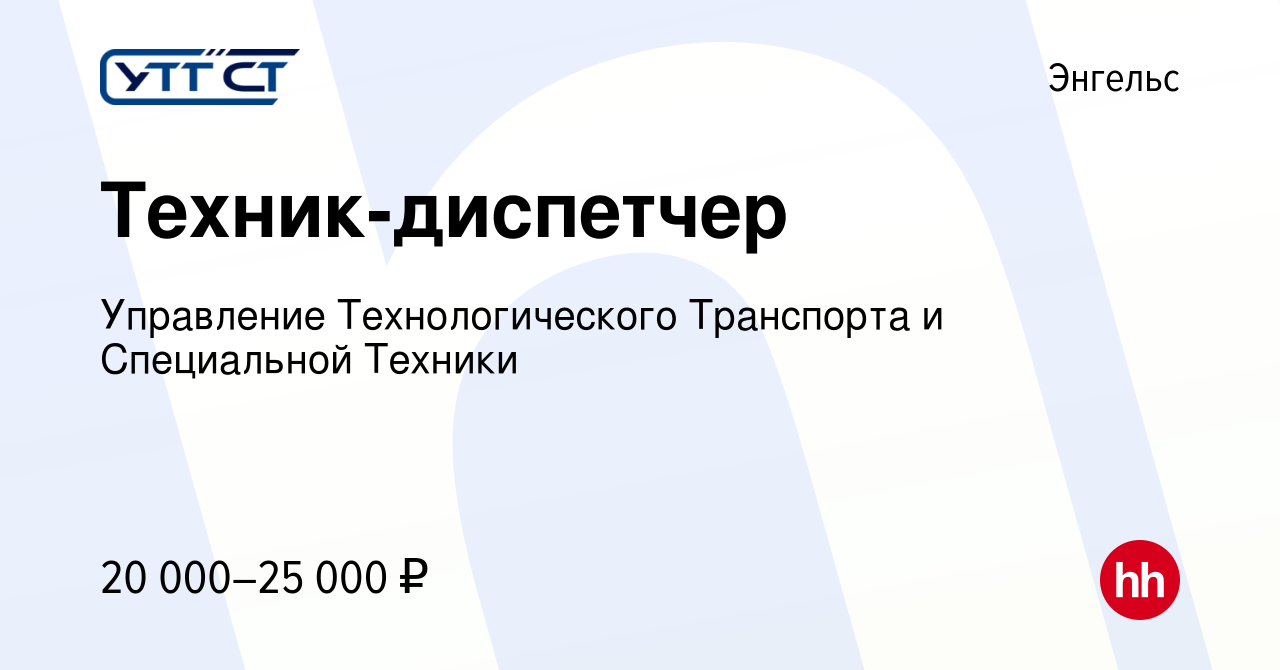 УТТ СТ

Энгельс

Техник-диспетчер

Управление Технологического Транспорта и Специальной Техники

20 000–25 000 ₽

hh